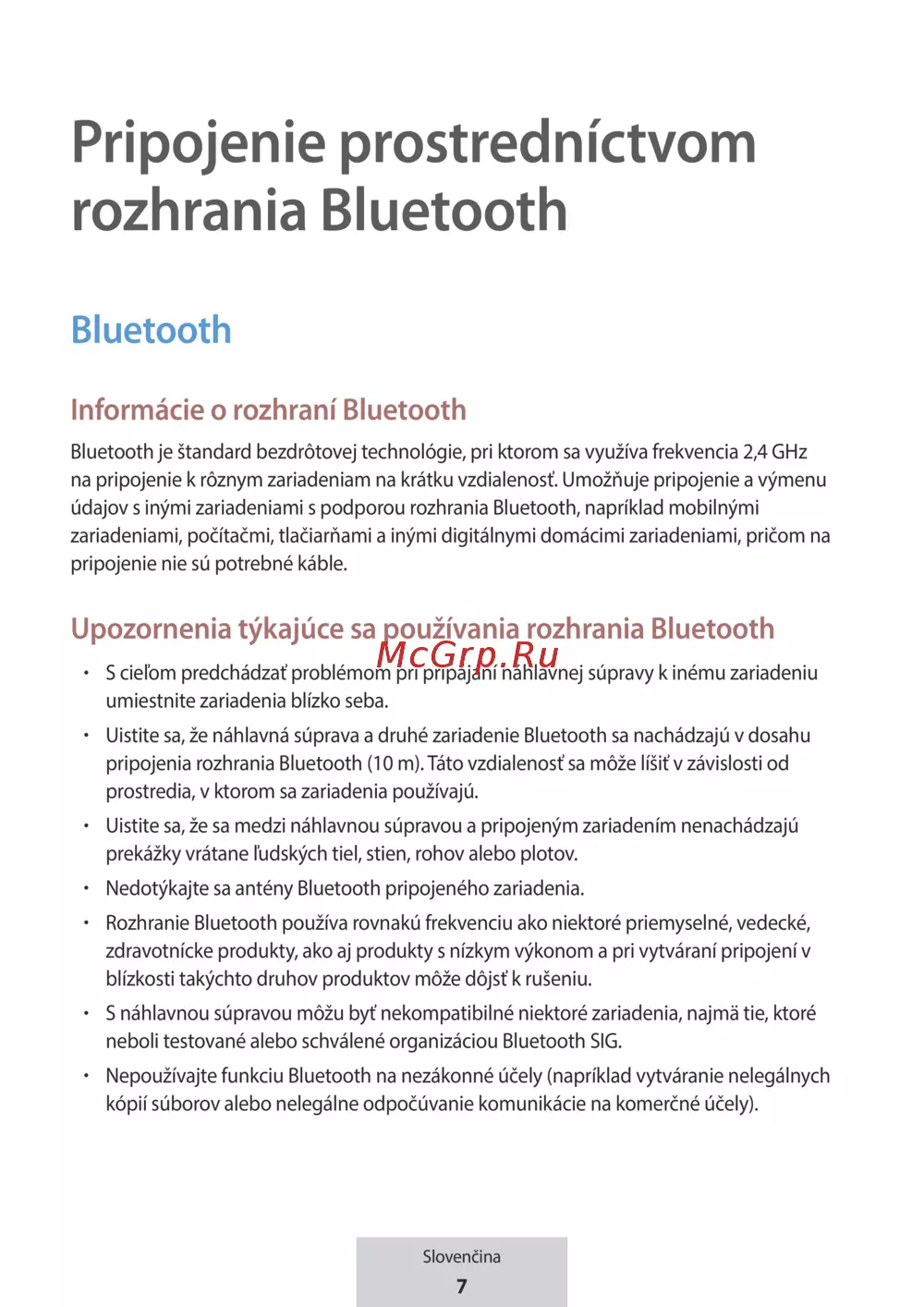 Pripojenie prostredníctvom rozhrania Bluetooth

Bluetooth

Informácie o rozhraní Bluetooth

Bluetooth je štandard bezdrôtovej technológie, pri ktorom sa využíva frekvencia 2,4 GHz na pripojenie k rôznym zariadeniam na krátku vzdialenosť. Umožňuje pripojenie a výmenu údajov s inými zariadeniami s podporou rozhrania Bluetooth, napríklad mobilnými zariadeniami, počítačmi, tlačiarňami a inými digitálnymi domácimi zariadeniami, pričom na pripojenie nie sú potrebné káble.

Upozornenia týkajúce sa používania rozhrania Bluetooth

McGrp.Ru

• S cieľom predchádzať problémom pri pripájaní náhlavnej súpravy k inému zariadeniu umiestnite zariadenia blízko seba.
• Uistite sa, že náhlavná súprava a druhé zariadenie Bluetooth sa nachádzajú v dosahu pripojenia rozhrania Bluetooth (10 m). Táto vzdialenosť sa môže líšiť v závislosti od prostredia, v ktorom sa zariadenia používajú.
• Uistite sa, že sa medzi náhlavnou súpravou a pripojeným zariadením nenachádzajú prekážky vrátane ľudských tiel, stien, rohov alebo plotov.
• Nedotýkajte sa antény Bluetooth pripojeného zariadenia.
• Rozhranie Bluetooth používa rovnakú frekvenciu ako niektoré priemyselné, vedecké, zdravotnícke produkty, ako aj produkty s nízkym výkonom a pri vytváraní pripojení v blízkosti takýchto druhov produktov môže dôjsť k rušeniu.
• S náhlavnou súpravou môžu byť nekompatibilné niektoré zariadenia, najmä tie, ktoré neboli testované alebo schválené organizáciou Bluetooth SIG.
• Nepoužívajte funkciu Bluetooth na nezákonné účely (napríklad vytváranie nelegálnych kópií súborov alebo nelegálne odpočúvanie komunikácie na komerčné účely).

Slovenčina
7